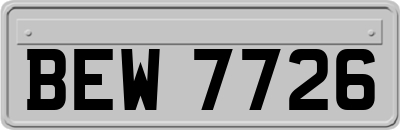 BEW 7726